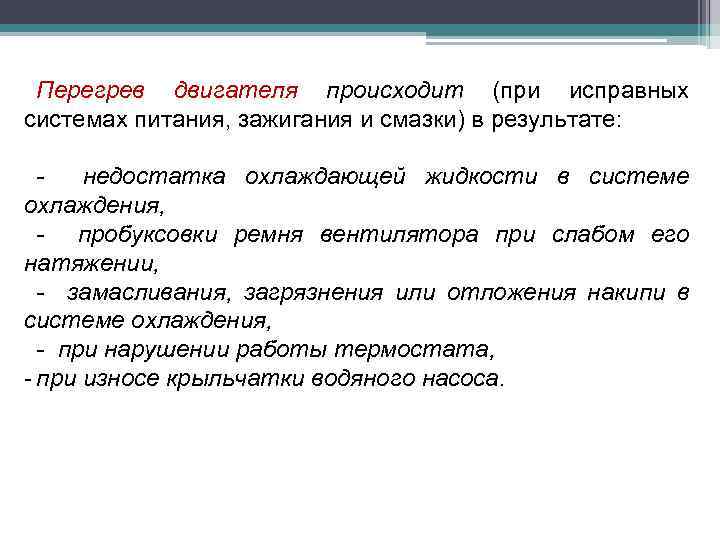 Перегрев двигателя происходит (при исправных системах питания, зажигания и смазки) в результате:

- недостатка охлаждающей жидкости в системе охлаждения,
- пробуксовки ремня вентилятора при слабом его натяжении,
- замасливания, загрязнения или отложения накипи в системе охлаждения,
- при нарушении работы термостата,
- при износе крыльчатки водяного насоса.